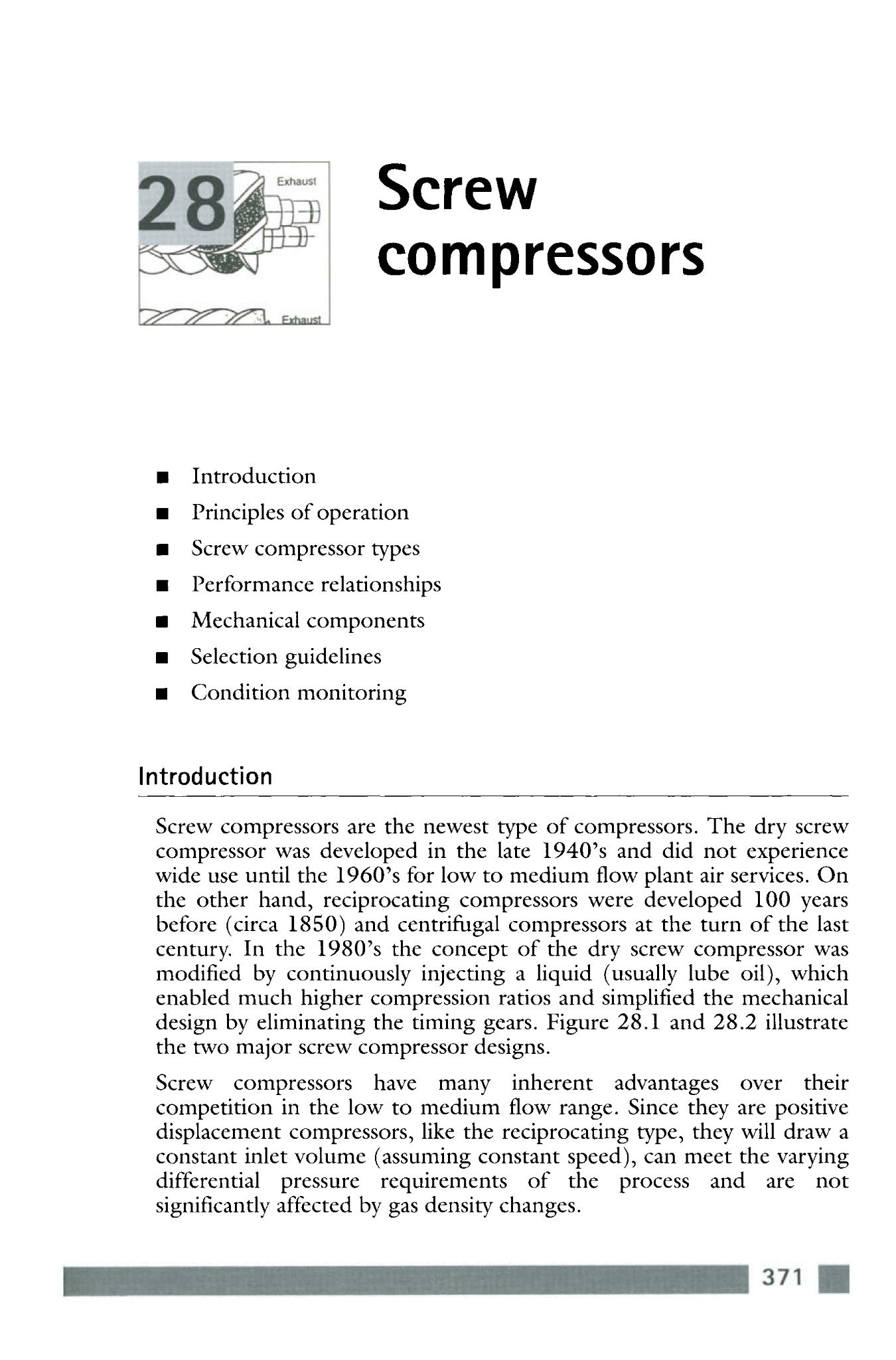 28

Exhaust

Exhaust

Screw compressors

■ Introduction
■ Principles of operation
■ Screw compressor types
■ Performance relationships
■ Mechanical components
■ Selection guidelines
■ Condition monitoring

Introduction

Screw compressors are the newest type of compressors. The dry screw compressor was developed in the late 1940's and did not experience wide use until the 1960's for low to medium flow plant air services. On the other hand, reciprocating compressors were developed 100 years before (circa 1850) and centrifugal compressors at the turn of the last century. In the 1980's the concept of the dry screw compressor was modified by continuously injecting a liquid (usually lube oil), which enabled much higher compression ratios and simplified the mechanical design by eliminating the timing gears. Figure 28.1 and 28.2 illustrate the two major screw compressor designs.

Screw compressors have many inherent advantages over their competition in the low to medium flow range. Since they are positive displacement compressors, like the reciprocating type, they will draw a constant inlet volume (assuming constant speed), can meet the varying differential pressure requirements of the process and are not significantly affected by gas density changes.

371